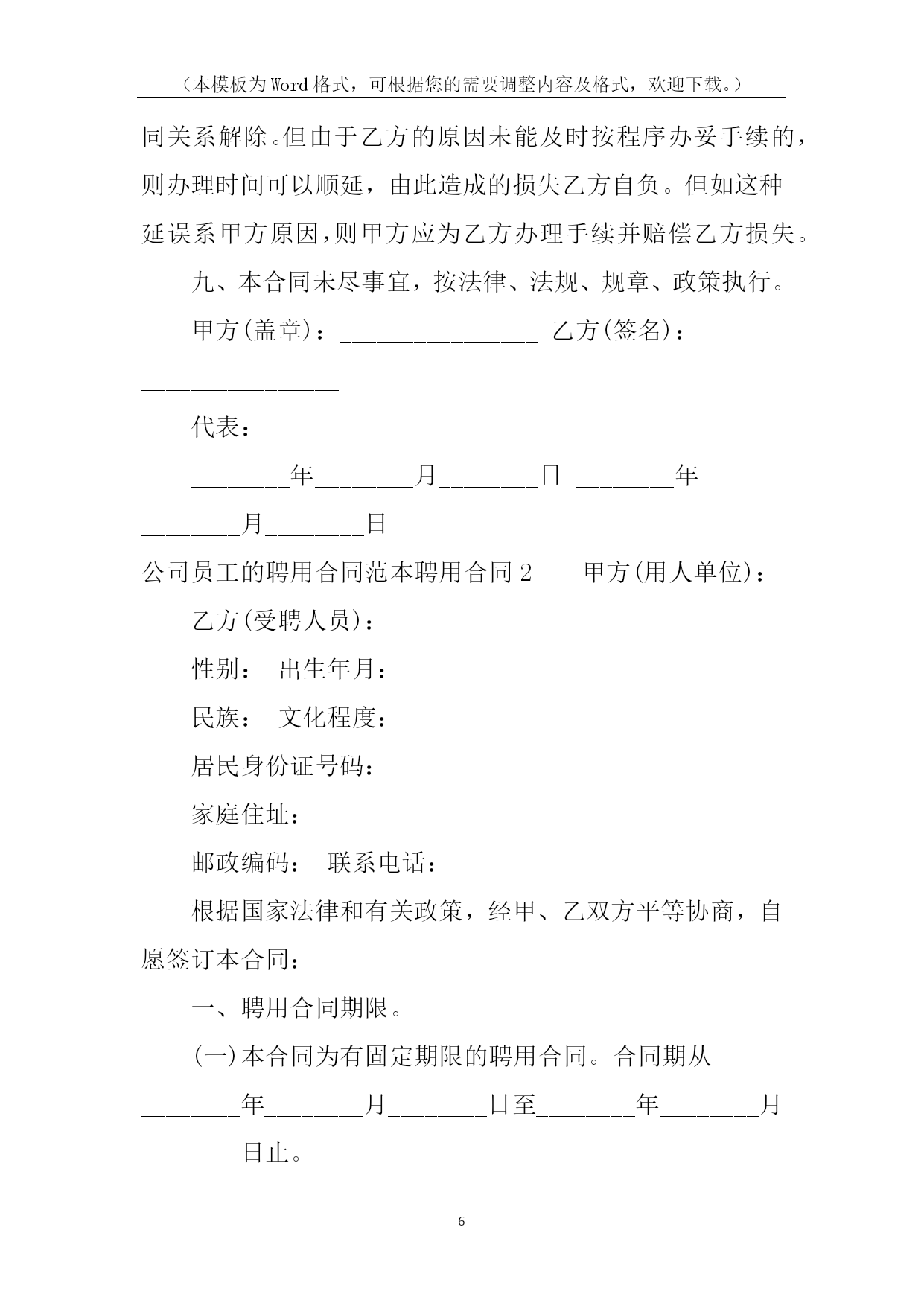 （本模板为Word格式，可根据您的需要调整内容及格式，欢迎下载。）

同关系解除。但由于乙方的原因未能及时按程序办妥手续的，则办理时间可以顺延，由此造成的损失乙方自负。但如这种延误系甲方原因,则甲方应为乙方办理手续并赔偿乙方损失。

九、本合同未尽事宜，按法律、法规、规章、政策执行。

甲方(盖章)：________________ 乙方(签名)：________________

代表：________________________

________年________月________日 ________年________月________日

公司员工的聘用合同范本聘用合同2　　甲方(用人单位)：

乙方(受聘人员)：

性别：　出生年月：

民族：　文化程度：

居民身份证号码：

家庭住址：

邮政编码：　联系电话：

根据国家法律和有关政策，经甲、乙双方平等协商，自愿签订本合同：

一、聘用合同期限。

(一)本合同为有固定期限的聘用合同。合同期从________年________月________日至________年________月________日止。

6